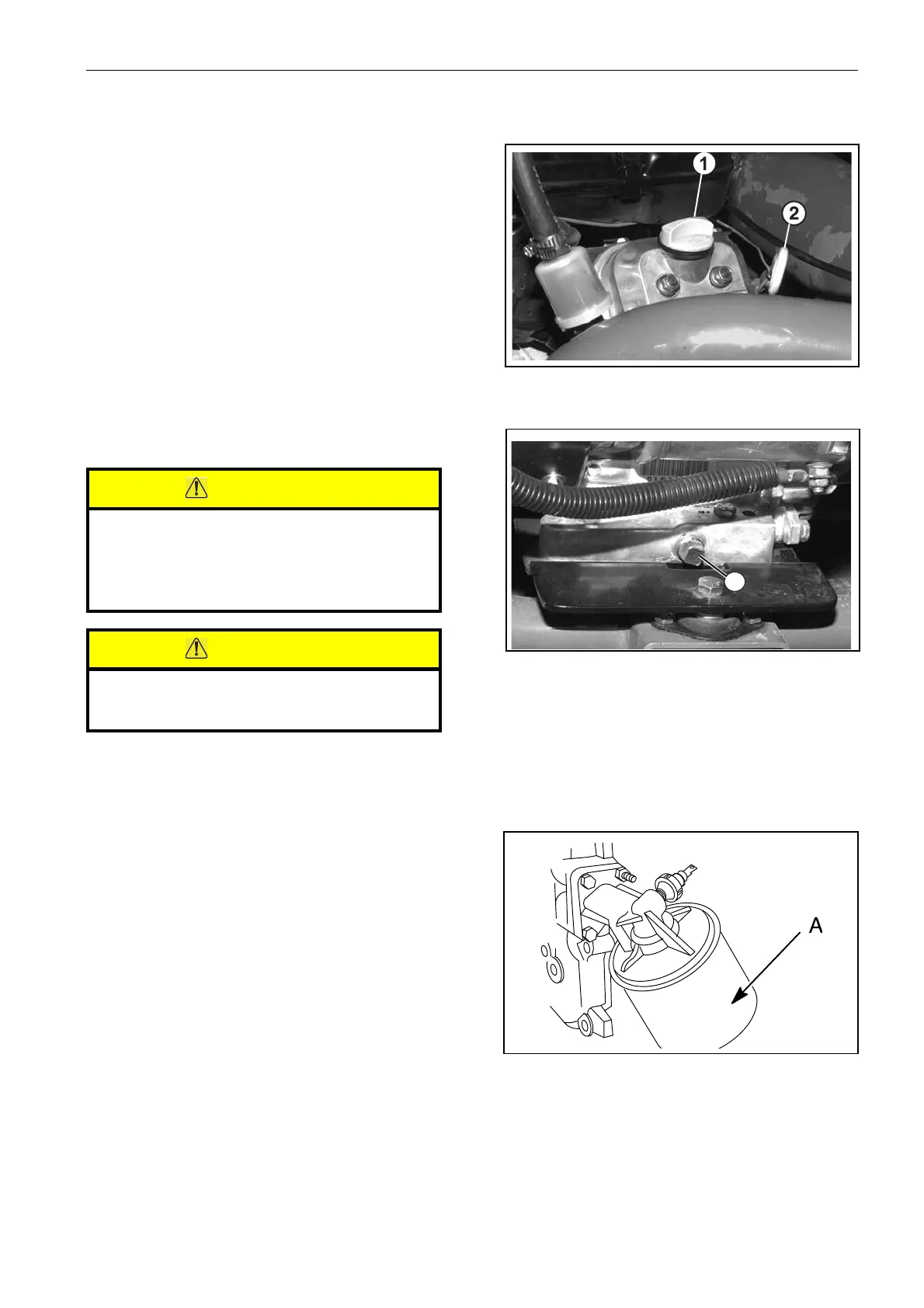 1

2

A